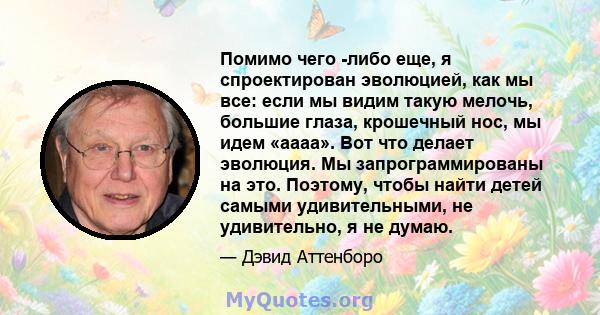 Помимо чего -либо еще, я спроектирован эволюцией, как мы все: если мы видим такую мелочь, большие глаза, крошечный нос, мы идем «аааа». Вот что делает эволюция. Мы запрограммированы на это. Поэтому, чтобы найти детей самыми удивительными, не удивительно, я не думаю.

— Дэвид Аттенборо

MyQuotes.org